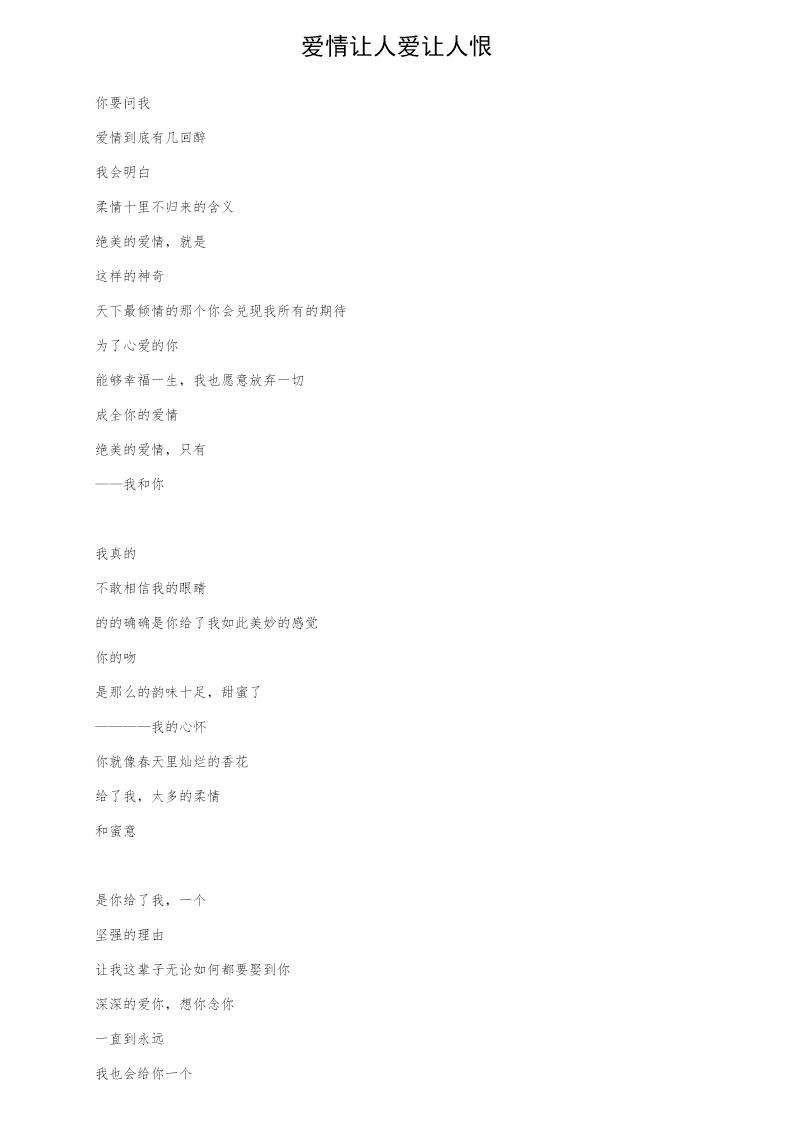 爱情让人爱让人恨

你要问我

爱情到底有几回醉

我会明白

柔情十里不归来的含义

绝美的爱情，就是

这样的神奇

天下最倾情的那个你会兑现我所有的期待

为了心爱的你

能够幸福一生，我也愿意放弃一切

成全你的爱情

绝美的爱情，只有

——我和你

我真的

不敢相信我的眼睛

的的确确是你给了我如此美妙的感觉

你的吻

是那么的韵味十足，甜蜜了

————我的心怀

你就像春天里灿烂的香花

给了我，太多的柔情

和蜜意

是你给了我，一个

坚强的理由

让我这辈子无论如何都要娶到你

深深的爱你，想你念你

一直到永远

我也会给你一个